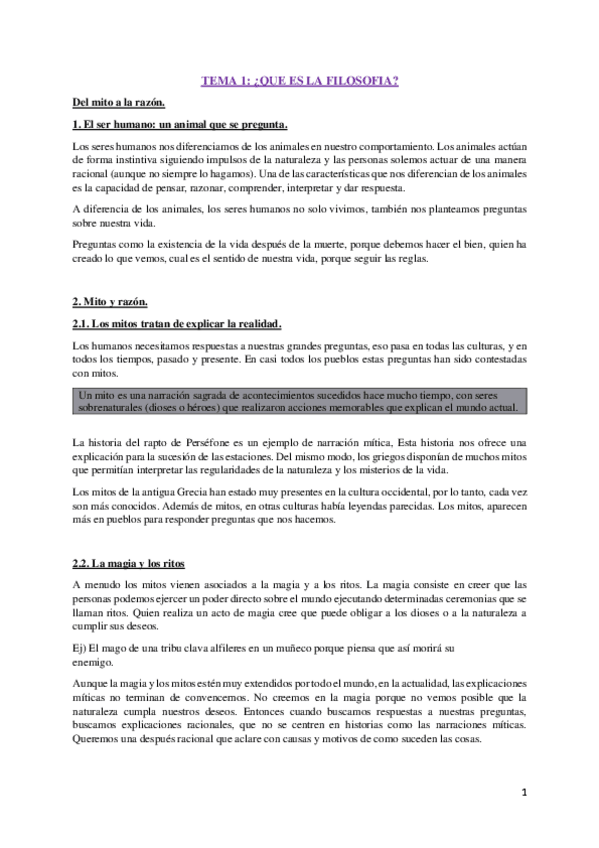 TEMA 1: ¿QUE ES LA FILOSOFIA?

Del mito a la razón.

1. El ser humano: un animal que se pregunta.

Los seres humanos nos diferenciamos de los animales en nuestro comportamiento. Los animales actúan de forma instintiva siguiendo impulsos de la naturaleza y las personas solemos actuar de una manera racional (aunque no siempre lo hagamos). Una de las características que nos diferencian de los animales es la capacidad de pensar, razonar, comprender, interpretar y dar respuesta.

A diferencia de los animales, los seres humanos no solo vivimos, también nos planteamos preguntas sobre nuestra vida.

Preguntas como la existencia de la vida después de la muerte, porque debemos hacer el bien, quien ha creado lo que vemos, cual es el sentido de nuestra vida, porque seguir las reglas.

2. Mito y razón.

2.1. Los mitos tratan de explicar la realidad.

Los humanos necesitamos respuestas a nuestras grandes preguntas, eso pasa en todas las culturas, y en todos los tiempos, pasado y presente. En casi todos los pueblos estas preguntas han sido contestadas con mitos.

Un mito es una narración sagrada de acontecimientos sucedidos hace mucho tiempo, con seres sobrenaturales (dioses o héroes) que realizaron acciones memorables que explican el mundo actual.

La historia del rapto de Perséfone es un ejemplo de narración mítica, Esta historia nos ofrece una explicación para la sucesión de las estaciones. Del mismo modo, los griegos disponían de muchos mitos que permitían interpretar las regularidades de la naturaleza y los misterios de la vida.

Los mitos de la antigua Grecia han estado muy presentes en la cultura occidental, por lo tanto, cada vez son más conocidos. Además de mitos, en otras culturas había leyendas parecidas. Los mitos, aparecen más en pueblos para responder preguntas que nos hacemos.

2.2. La magia y los ritos

A menudo los mitos vienen asociados a la magia y a los ritos. La magia consiste en creer que las personas podemos ejercer un poder directo sobre el mundo ejecutando determinadas ceremonias que se llaman ritos. Quien realiza un acto de magia cree que puede obligar a los dioses o a la naturaleza a cumplir sus deseos.

Ej) El mago de una tribu clava alfileres en un muñeco porque piensa que así morirá su enemigo.

Aunque la magia y los mitos estén muy extendidos por todo el mundo, en la actualidad, las explicaciones míticas no terminan de convencernos. No creemos en la magia porque no vemos posible que la naturaleza cumpla nuestros deseos. Entonces cuando buscamos respuestas a nuestras preguntas, buscamos explicaciones racionales, que no se centren en historias como las narraciones míticas. Queremos una después racional que aclare con causas y motivos de como suceden las cosas.

1